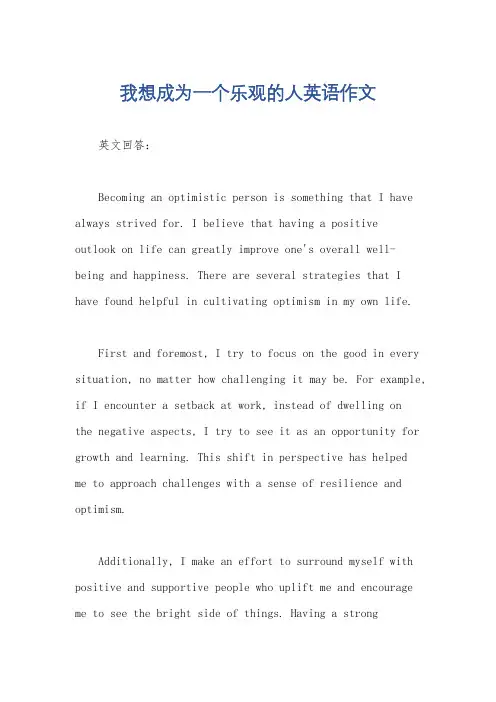 我想成为一个乐观的人英语作文

英文回答：

Becoming an optimistic person is something that I have always strived for. I believe that having a positive outlook on life can greatly improve one's overall well-being and happiness. There are several strategies that I have found helpful in cultivating optimism in my own life.

First and foremost, I try to focus on the good in every situation, no matter how challenging it may be. For example, if I encounter a setback at work, instead of dwelling on the negative aspects, I try to see it as an opportunity for growth and learning. This shift in perspective has helped me to approach challenges with a sense of resilience and optimism.

Additionally, I make an effort to surround myself with positive and supportive people who uplift me and encourage me to see the bright side of things. Having a strong